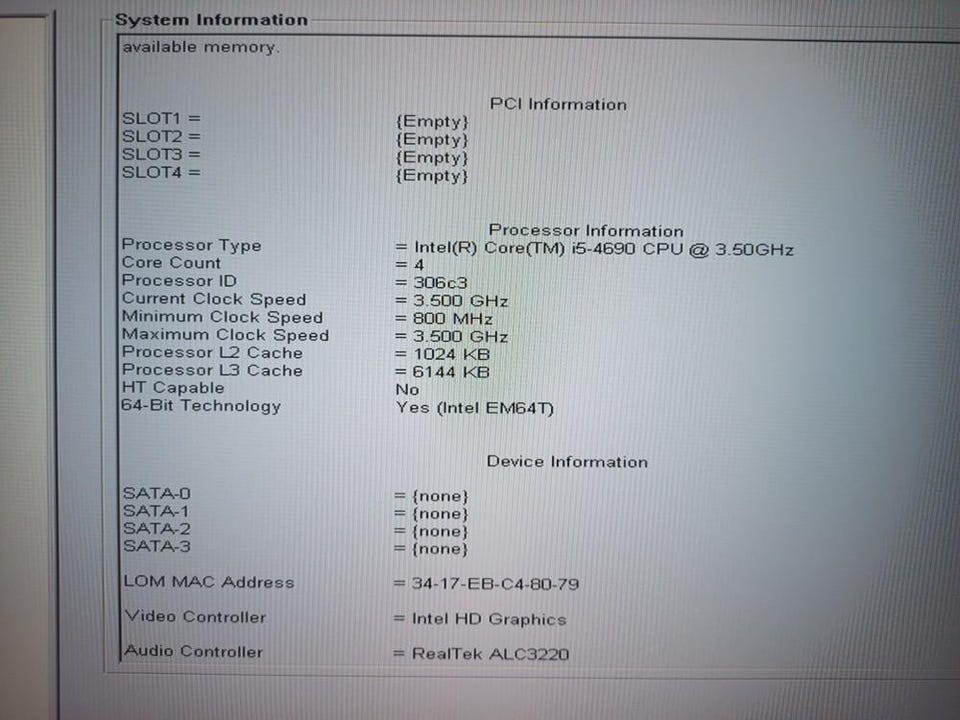 System Information

available memory.

PCI Information

SLOT1 = {Empty}
SLOT2 = {Empty}
SLOT3 = {Empty}
SLOT4 = {Empty}

Processor Information

Processor Type = Intel(R) Core(TM) i5-4690 CPU @ 3.50GHz
Core Count = 4
Processor ID = 306c3
Current Clock Speed = 3.500 GHz
Minimum Clock Speed = 800 MHz
Maximum Clock Speed = 3.500 GHz
Processor L2 Cache = 1024 KB
Processor L3 Cache = 6144 KB
HT Capable No
64-Bit Technology Yes (Intel EM64T)

Device Information

SATA-0 = {none}
SATA-1 = {none}
SATA-2 = {none}
SATA-3 = {none}

LOM MAC Address = 34-17-EB-C4-80-79

Video Controller = Intel HD Graphics

Audio Controller = RealTek ALC3220